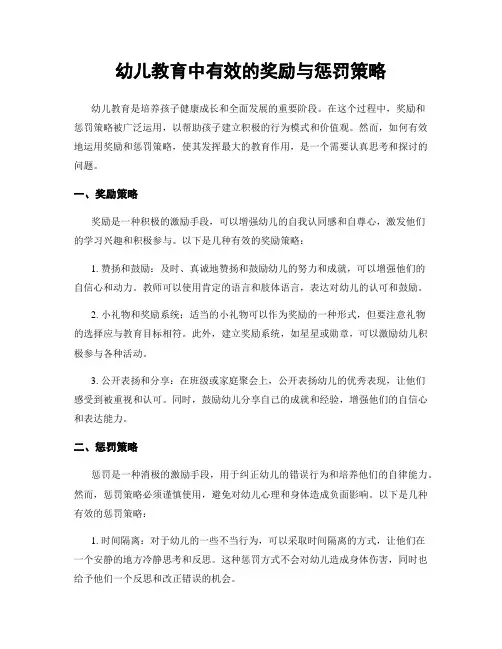 幼儿教育中有效的奖励与惩罚策略

幼儿教育是培养孩子健康成长和全面发展的重要阶段。在这个过程中，奖励和惩罚策略被广泛运用，以帮助孩子建立积极的行为模式和价值观。然而，如何有效地运用奖励和惩罚策略，使其发挥最大的教育作用，是一个需要认真思考和探讨的问题。

一、奖励策略

奖励是一种积极的激励手段，可以增强幼儿的自我认同感和自尊心，激发他们的学习兴趣和积极参与。以下是几种有效的奖励策略：

1. 赞扬和鼓励：及时、真诚地赞扬和鼓励幼儿的努力和成就，可以增强他们的自信心和动力。教师可以使用肯定的语言和肢体语言，表达对幼儿的认可和鼓励。

2. 小礼物和奖励系统：适当的小礼物可以作为奖励的一种形式，但要注意礼物的选择应与教育目标相符。此外，建立奖励系统，如星星或勋章，可以激励幼儿积极参与各种活动。

3. 公开表扬和分享：在班级或家庭聚会上，公开表扬幼儿的优秀表现，让他们感受到被重视和认可。同时，鼓励幼儿分享自己的成就和经验，增强他们的自信心和表达能力。

二、惩罚策略

惩罚是一种消极的激励手段，用于纠正幼儿的错误行为和培养他们的自律能力。然而，惩罚策略必须谨慎使用，避免对幼儿心理和身体造成负面影响。以下是几种有效的惩罚策略：

1. 时间隔离：对于幼儿的一些不当行为，可以采取时间隔离的方式，让他们在一个安静的地方冷静思考和反思。这种惩罚方式不会对幼儿造成身体伤害，同时也给予他们一个反思和改正错误的机会。